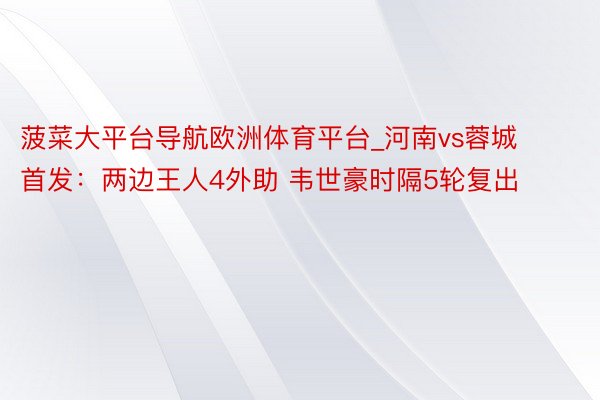 菠菜大平台导航欧洲体育平台_河南vs蓉城首发：两边王人4外助 韦世豪时隔5轮复出